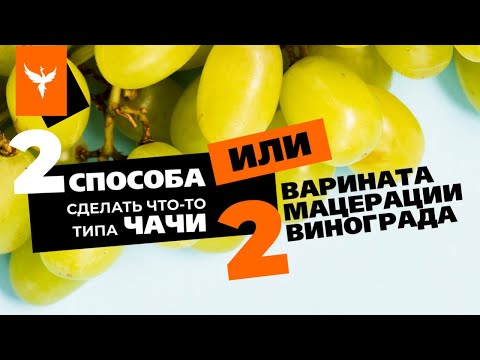 2 СПОСОБА
СДЕЛАТЬ ЧТО-ТО ТИПА ЧАЧИ

ИЛИ

2 ВАРИНАТА МАЦЕРАЦИИ ВИНОГРАДА